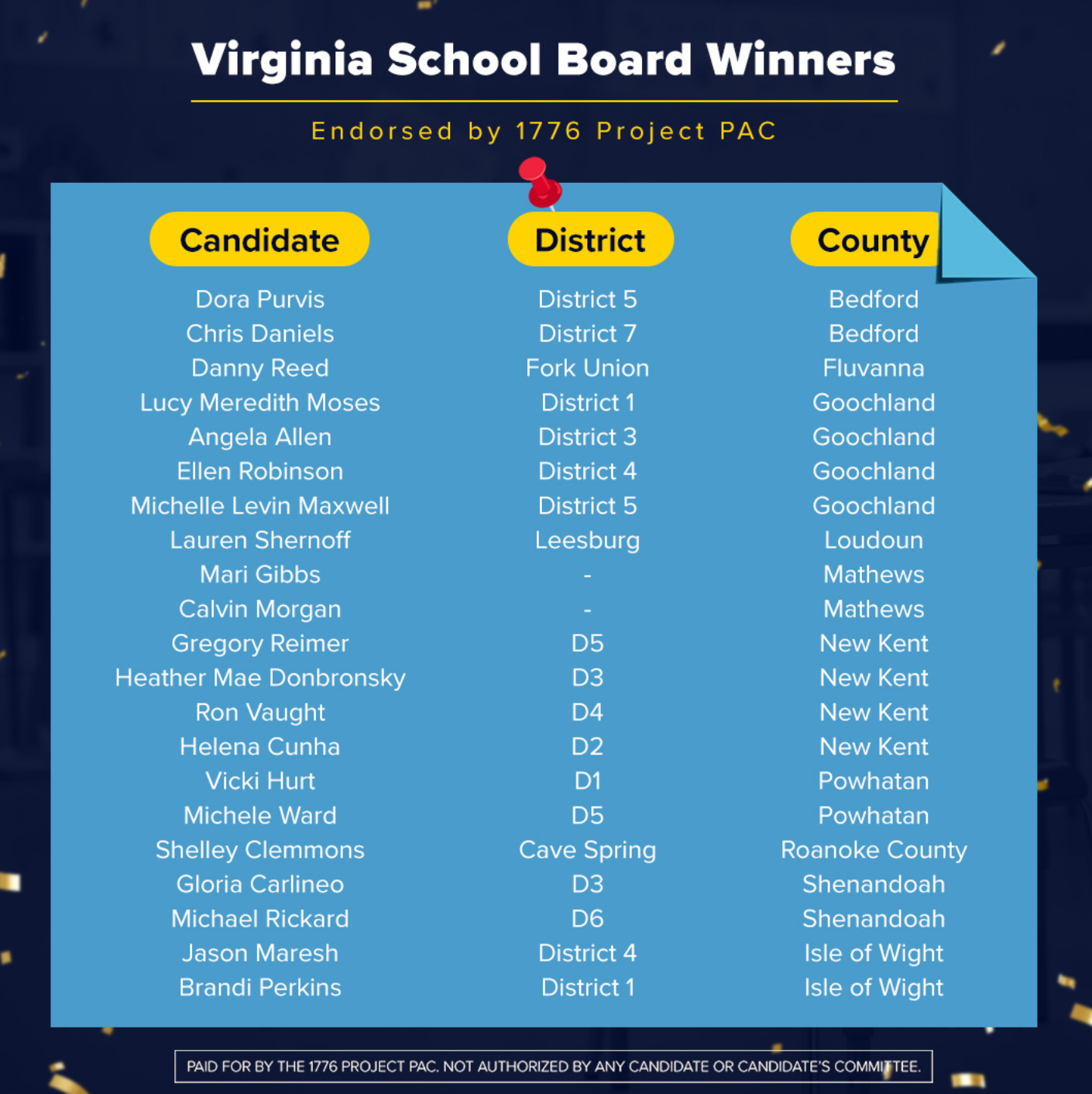 Virginia School Board Winners

Endorsed by 1776 Project PAC

| Candidate | District | County |
|---|---|---|
| Dora Purvis | District 5 | Bedford |
| Chris Daniels | District 7 | Bedford |
| Danny Reed | Fork Union | Fluvanna |
| Lucy Meredith Moses | District 1 | Goochland |
| Angela Allen | District 3 | Goochland |
| Ellen Robinson | District 4 | Goochland |
| Michelle Levin Maxwell | District 5 | Goochland |
| Lauren Shernoff | Leesburg | Loudoun |
| Mari Gibbs | - | Mathews |
| Calvin Morgan | - | Mathews |
| Gregory Reimer | D5 | New Kent |
| Heather Mae Donbronsky | D3 | New Kent |
| Ron Vaught | D4 | New Kent |
| Helena Cunha | D2 | New Kent |
| Vicki Hurt | D1 | Powhatan |
| Michele Ward | D5 | Powhatan |
| Shelley Clemmons | Cave Spring | Roanoke County |
| Gloria Carlineo | D3 | Shenandoah |
| Michael Rickard | D6 | Shenandoah |
| Jason Maresh | District 4 | Isle of Wight |
| Brandi Perkins | District 1 | Isle of Wight |

PAID FOR BY THE 1776 PROJECT PAC. NOT AUTHORIZED BY ANY CANDIDATE OR CANDIDATE'S COMMITTEE.